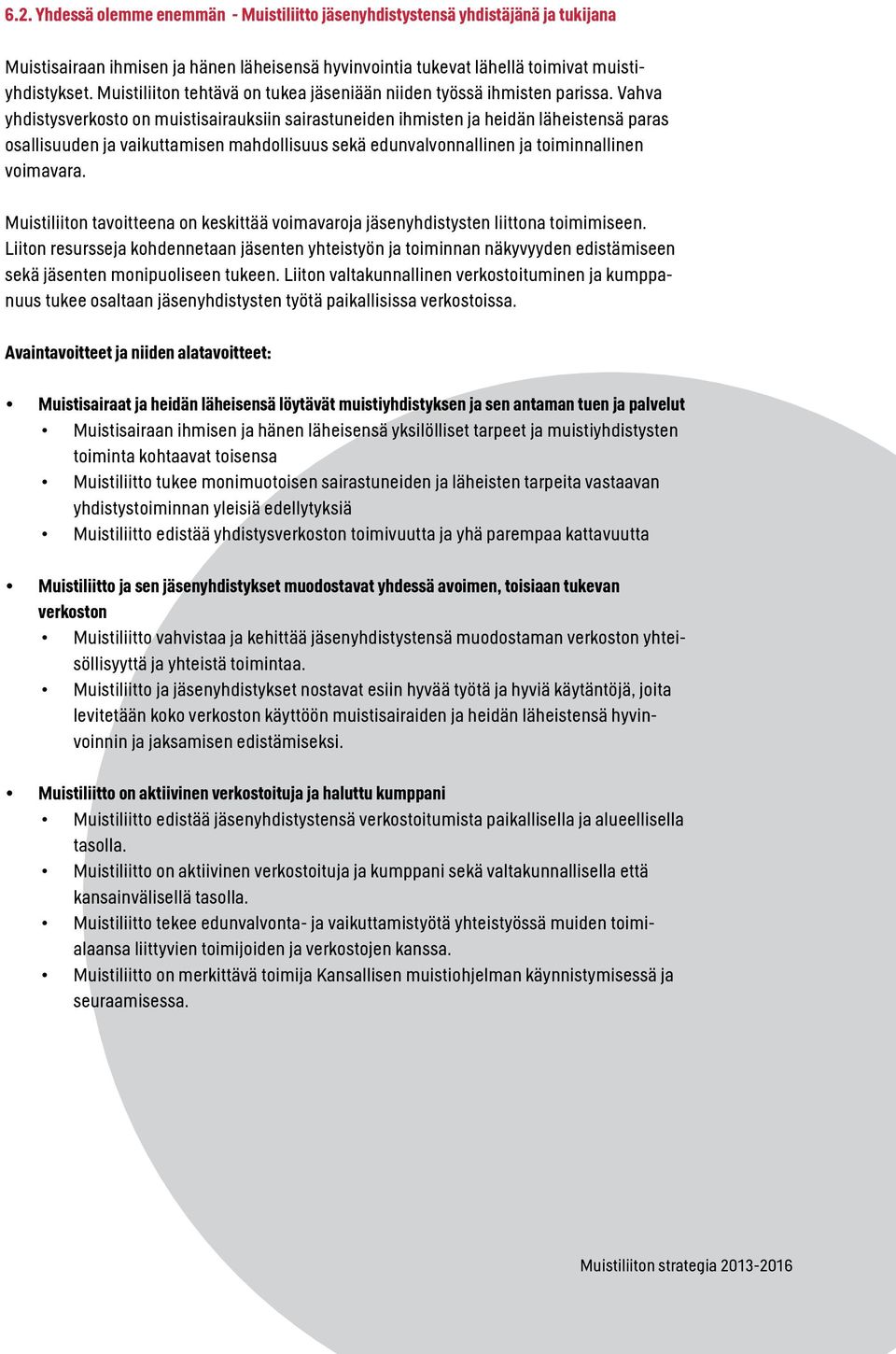 6.2. Yhdessä olemme enemmän - Muistiliitto jäsenyhdistystensä yhdistäjänä ja tukijana

Muistisairaan ihmisen ja hänen läheisensä hyvinvointia tukevat lähellä toimivat muistiyhdistykset. Muistiliiton tehtävä on tukea jäseniään niiden työssä ihmisten parissa. Vahva yhdistysverkosto on muistisairauksiin sairastuneiden ihmisten ja heidän läheistensä paras osallisuuden ja vaikuttamisen mahdollisuus sekä edunvalvonnallinen ja toiminnallinen voimavara.

Muistiliiton tavoitteena on keskittää voimavaroja jäsenyhdistysten liittona toimimiseen. Liiton resursseja kohdennetaan jäsenten yhteistyön ja toiminnan näkyvyyden edistämiseen sekä jäsenten monipuoliseen tukeen. Liiton valtakunnallinen verkostoituminen ja kumppanuus tukee osaltaan jäsenyhdistysten työtä paikallisissa verkostoissa.

Avaintavoitteet ja niiden alatavoitteet:

• Muistisairaat ja heidän läheisensä löytävät muistiyhdistyksen ja sen antaman tuen ja palvelut
  • Muistisairaan ihmisen ja hänen läheisensä yksilölliset tarpeet ja muistiyhdistysten toiminta kohtaavat toisensa
  • Muistiliitto tukee monimuotoisen sairastuneiden ja läheisten tarpeita vastaavan yhdistystoiminnan yleisiä edellytyksiä
  • Muistiliitto edistää yhdistysverkoston toimivuutta ja yhä parempaa kattavuutta

• Muistiliitto ja sen jäsenyhdistykset muodostavat yhdessä avoimen, toisiaan tukevan verkoston
  • Muistiliitto vahvistaa ja kehittää jäsenyhdistystensä muodostaman verkoston yhteisöllisyyttä ja yhteistä toimintaa.
  • Muistiliitto ja jäsenyhdistykset nostavat esiin hyvää työtä ja hyviä käytäntöjä, joita levitetään koko verkoston käyttöön muistisairaiden ja heidän läheistensä hyvinvoinnin ja jaksamisen edistämiseksi.

• Muistiliitto on aktiivinen verkostoituja ja haluttu kumppani
  • Muistiliitto edistää jäsenyhdistystensä verkostoitumista paikallisella ja alueellisella tasolla.
  • Muistiliitto on aktiivinen verkostoituja ja kumppani sekä valtakunnallisella että kansainvälisellä tasolla.
  • Muistiliitto tekee edunvalvonta- ja vaikuttamistyötä yhteistyössä muiden toimialaansa liittyvien toimijoiden ja verkostojen kanssa.
  • Muistiliitto on merkittävä toimija Kansallisen muistiohjelman käynnistymisessä ja seuraamisessa.

Muistiliiton strategia 2013-2016